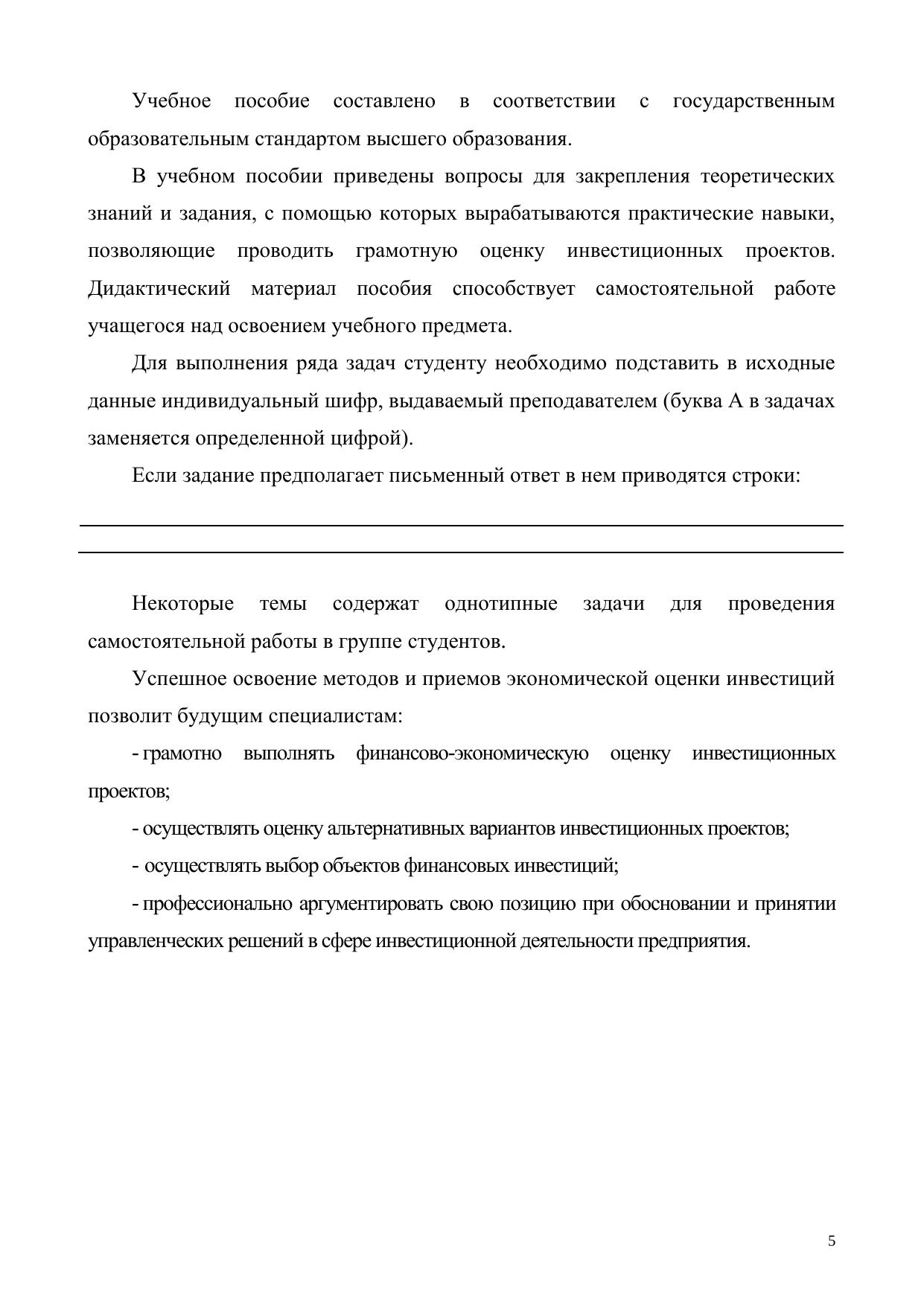 Учебное пособие составлено в соответствии с государственным образовательным стандартом высшего образования.

В учебном пособии приведены вопросы для закрепления теоретических знаний и задания, с помощью которых вырабатываются практические навыки, позволяющие проводить грамотную оценку инвестиционных проектов. Дидактический материал пособия способствует самостоятельной работе учащегося над освоением учебного предмета.

Для выполнения ряда задач студенту необходимо подставить в исходные данные индивидуальный шифр, выдаваемый преподавателем (буква А в задачах заменяется определенной цифрой).

Если задание предполагает письменный ответ в нем приводятся строки:

Некоторые темы содержат однотипные задачи для проведения самостоятельной работы в группе студентов.

Успешное освоение методов и приемов экономической оценки инвестиций позволит будущим специалистам:

- грамотно выполнять финансово-экономическую оценку инвестиционных проектов;

- осуществлять оценку альтернативных вариантов инвестиционных проектов;

- осуществлять выбор объектов финансовых инвестиций;

- профессионально аргументировать свою позицию при обосновании и принятии управленческих решений в сфере инвестиционной деятельности предприятия.

5